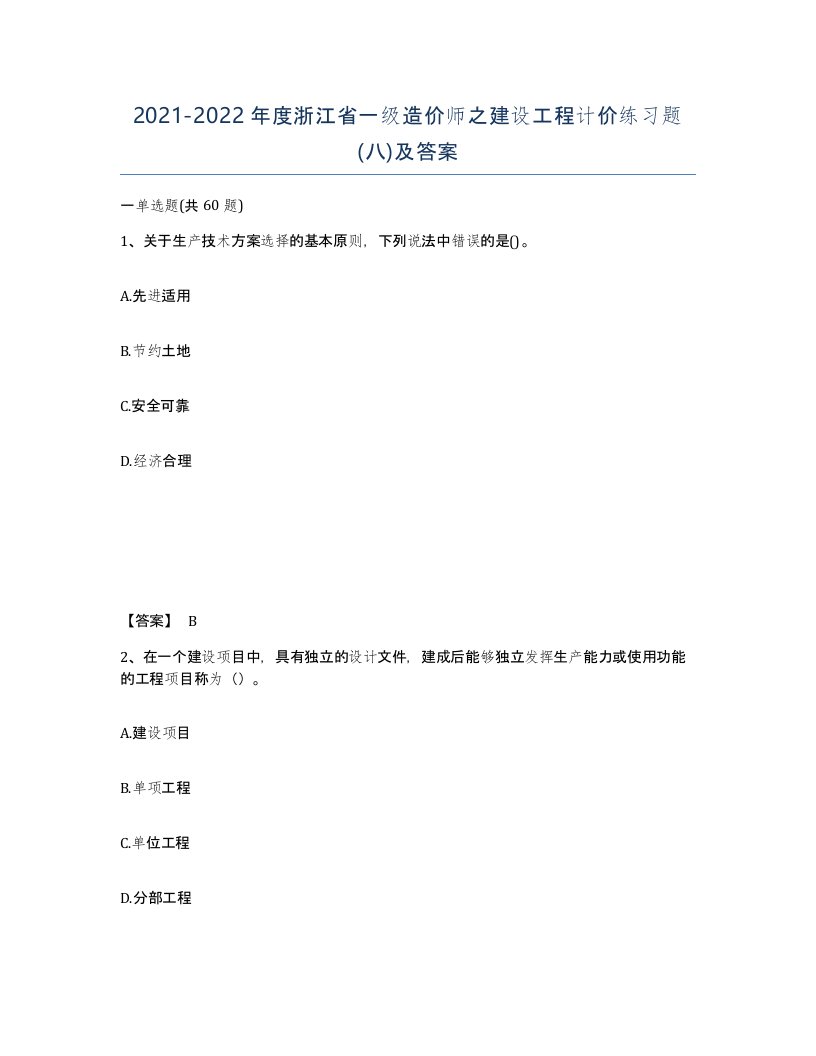 2021-2022年度浙江省一级造价师之建设工程计价练习题(八)及答案

一单选题(共60题)

1、关于生产技术方案选择的基本原则，下列说法中错误的是()。

A.先进适用

B.节约土地

C.安全可靠

D.经济合理

【答案】 B

2、在一个建设项目中，具有独立的设计文件，建成后能够独立发挥生产能力或使用功能的工程项目称为（）。

A.建设项目

B.单项工程

C.单位工程

D.分部工程